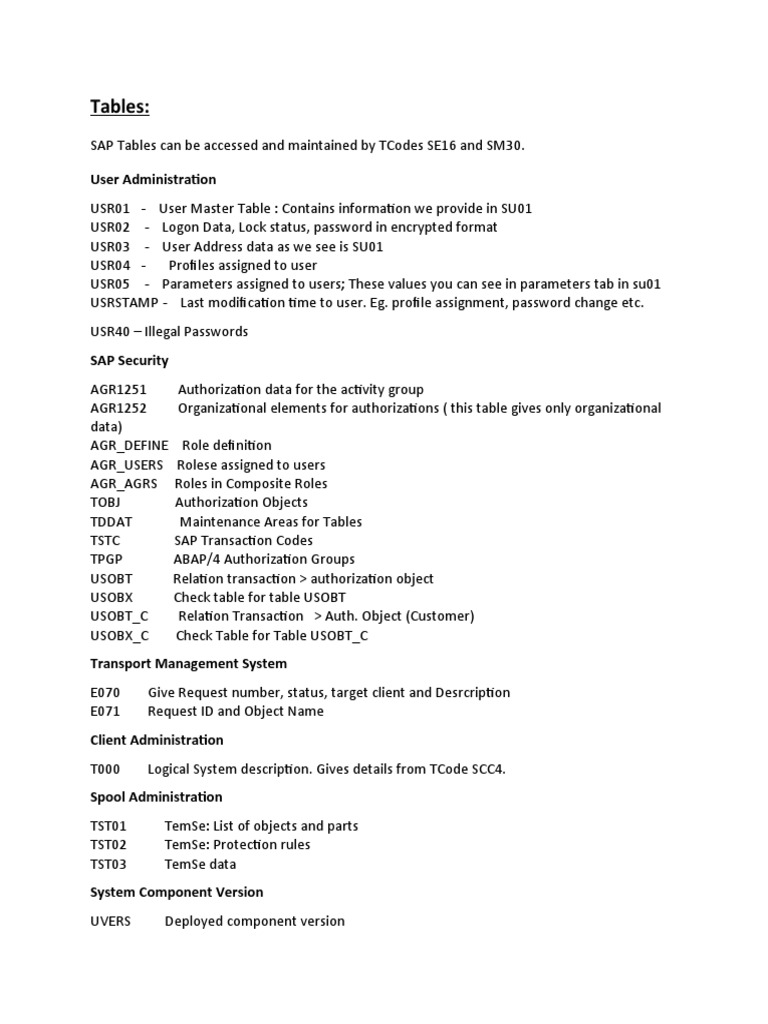 Tables:

SAP Tables can be accessed and maintained by TCodes SE16 and SM30.

User Administration

USR01 - User Master Table : Contains information we provide in SU01
USR02 - Logon Data, Lock status, password in encrypted format
USR03 - User Address data as we see is SU01
USR04 - Profiles assigned to user
USR05 - Parameters assigned to users; These values you can see in parameters tab in su01
USRSTAMP - Last modification time to user. Eg. profile assignment, password change etc.

USR40 – Illegal Passwords

SAP Security

AGR1251 Authorization data for the activity group
AGR1252 Organizational elements for authorizations ( this table gives only organizational data)
AGR_DEFINE Role definition
AGR_USERS Rolese assigned to users
AGR_AGRS Roles in Composite Roles
TOBJ Authorization Objects
TDDAT Maintenance Areas for Tables
TSTC SAP Transaction Codes
TPGP ABAP/4 Authorization Groups
USOBT Relation transaction > authorization object
USOBX Check table for table USOBT
USOBT_C Relation Transaction > Auth. Object (Customer)
USOBX_C Check Table for Table USOBT_C

Transport Management System

E070 Give Request number, status, target client and Desrcription
E071 Request ID and Object Name

Client Administration

T000 Logical System description. Gives details from TCode SCC4.

Spool Administration

TST01 TemSe: List of objects and parts
TST02 TemSe: Protection rules
TST03 TemSe data

System Component Version

UVERS Deployed component version